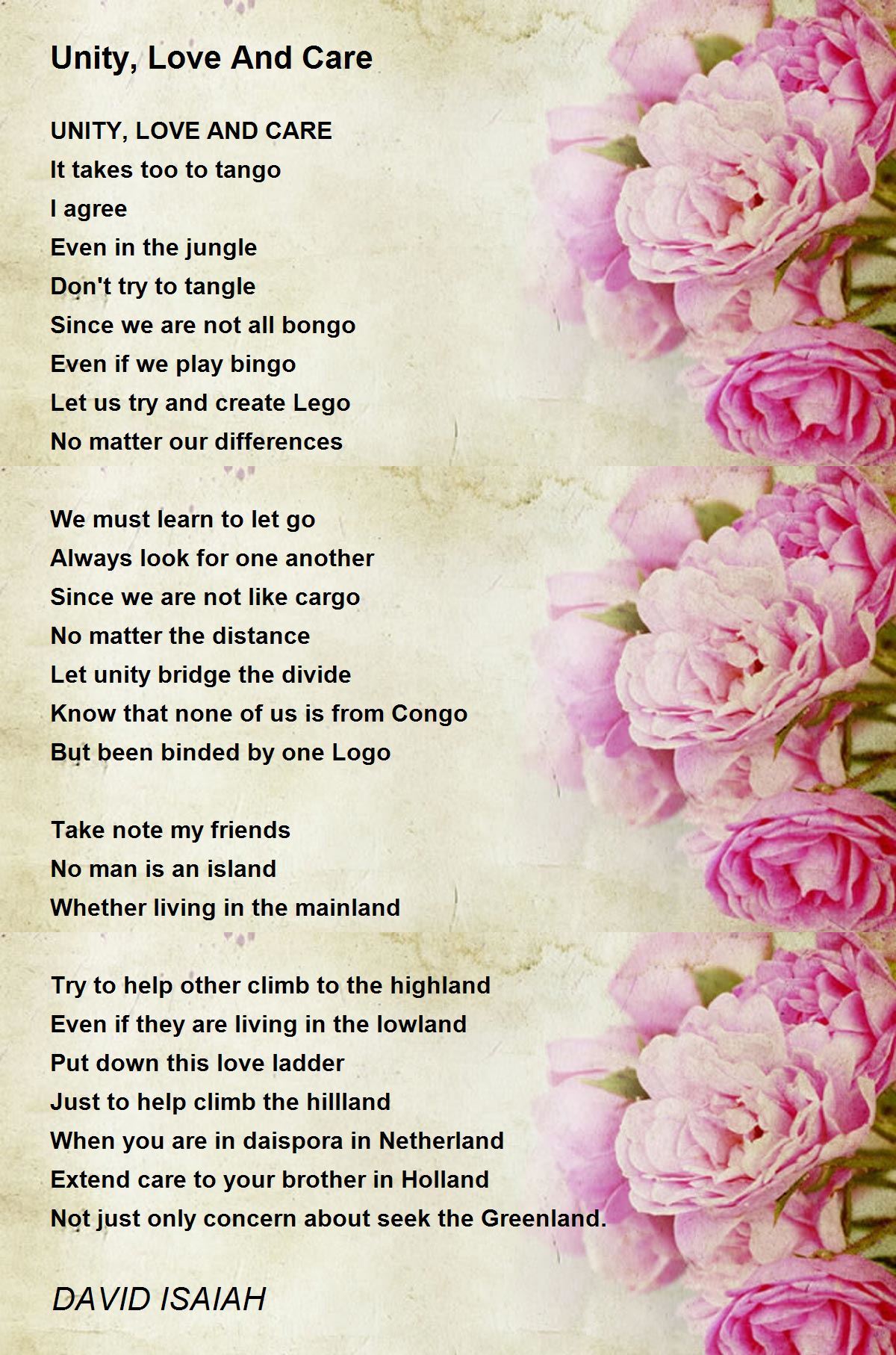 Unity, Love And Care

UNITY, LOVE AND CARE
It takes too to tango
I agree
Even in the jungle
Don't try to tangle
Since we are not all bongo
Even if we play bingo
Let us try and create Lego
No matter our differences

We must learn to let go
Always look for one another
Since we are not like cargo
No matter the distance
Let unity bridge the divide
Know that none of us is from Congo
But been binded by one Logo

Take note my friends
No man is an island
Whether living in the mainland

Try to help other climb to the highland
Even if they are living in the lowland
Put down this love ladder
Just to help climb the hillland
When you are in daispora in Netherland
Extend care to your brother in Holland
Not just only concern about seek the Greenland.

DAVID ISAIAH